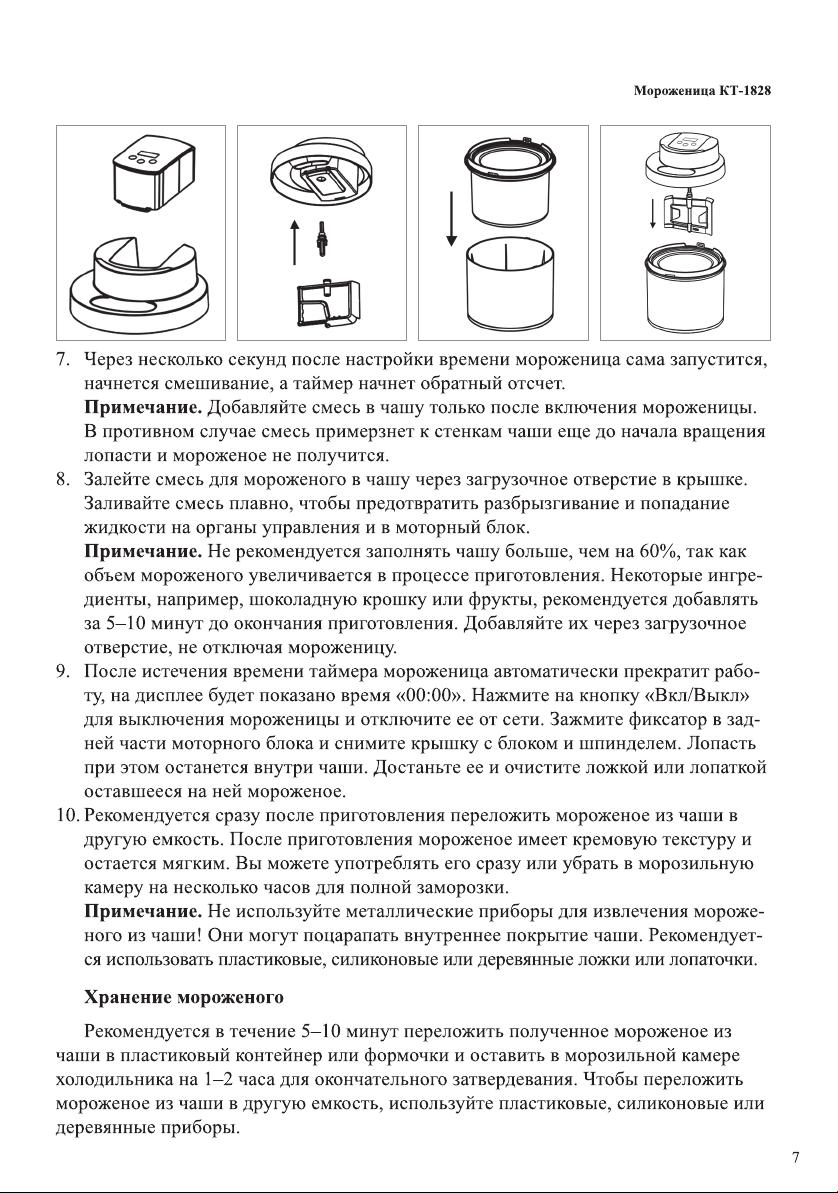 Мороженица КТ-1828

7. Через несколько секунд после настройки времени мороженица сама запустится, начнется смешивание, а таймер начнет обратный отсчет.
Примечание. Добавляйте смесь в чашу только после включения мороженицы. В противном случае смесь примерзнет к стенкам чаши еще до начала вращения лопасти и мороженое не получится.
8. Залейте смесь для мороженого в чашу через загрузочное отверстие в крышке. Заливайте смесь плавно, чтобы предотвратить разбрызгивание и попадание жидкости на органы управления и в моторный блок.
Примечание. Не рекомендуется заполнять чашу больше, чем на 60%, так как объем мороженого увеличивается в процессе приготовления. Некоторые ингредиенты, например, шоколадную крошку или фрукты, рекомендуется добавлять за 5–10 минут до окончания приготовления. Добавляйте их через загрузочное отверстие, не отключая мороженицу.
9. После истечения времени таймера мороженица автоматически прекратит работу, на дисплее будет показано время «00:00». Нажмите на кнопку «Вкл/Выкл» для выключения мороженицы и отключите ее от сети. Зажмите фиксатор в задней части моторного блока и снимите крышку с блоком и шпинделем. Лопасть при этом останется внутри чаши. Достаньте ее и очистите ложкой или лопаткой оставшееся на ней мороженое.
10. Рекомендуется сразу после приготовления переложить мороженое из чаши в другую емкость. После приготовления мороженое имеет кремовую текстуру и остается мягким. Вы можете употреблять его сразу или убрать в морозильную камеру на несколько часов для полной заморозки.
Примечание. Не используйте металлические приборы для извлечения мороженого из чаши! Они могут поцарапать внутреннее покрытие чаши. Рекомендуется использовать пластиковые, силиконовые или деревянные ложки или лопаточки.

Хранение мороженого

Рекомендуется в течение 5–10 минут переложить полученное мороженое из чаши в пластиковый контейнер или формочки и оставить в морозильной камере холодильника на 1–2 часа для окончательного затвердевания. Чтобы переложить мороженое из чаши в другую емкость, используйте пластиковые, силиконовые или деревянные приборы.

7